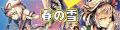 春の雪